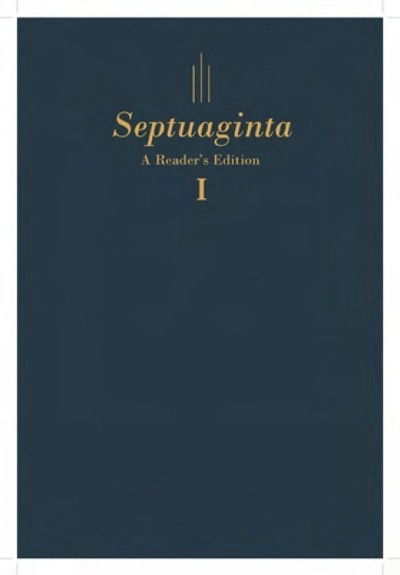 Septuaginta

A Reader's Edition

I